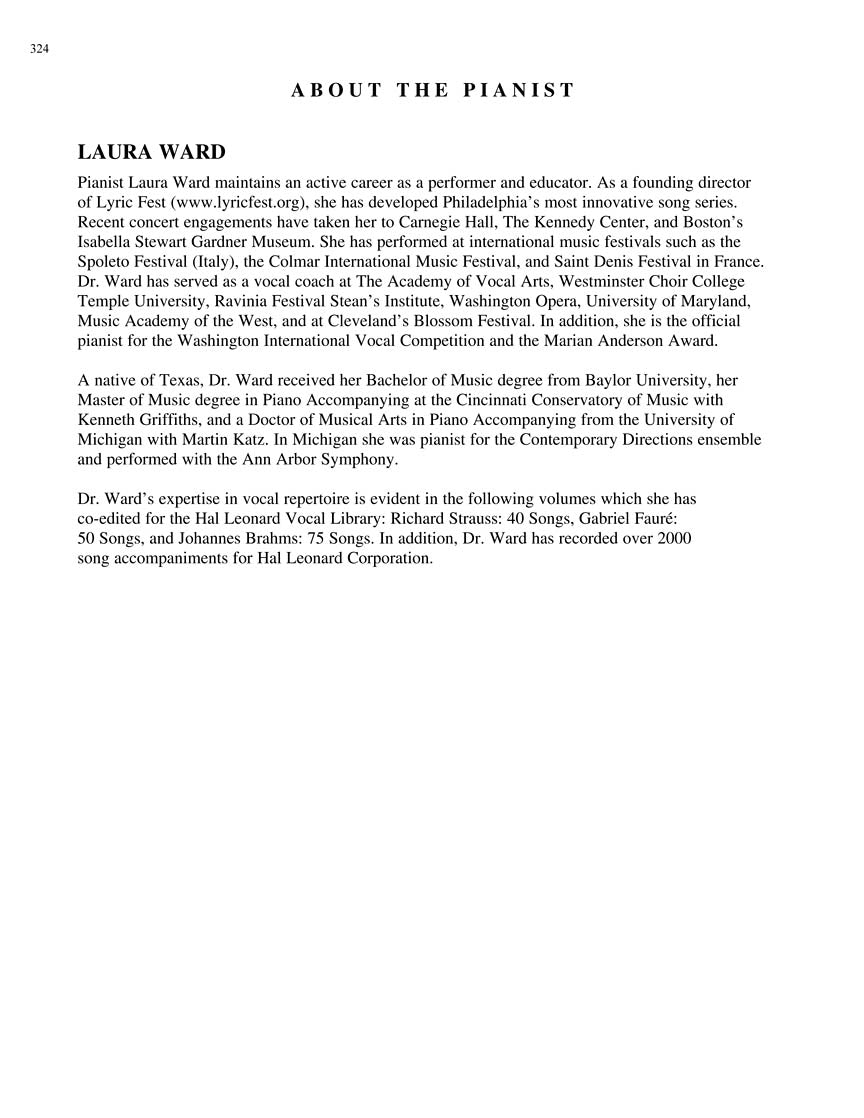 324

ABOUT THE PIANIST

LAURA WARD

Pianist Laura Ward maintains an active career as a performer and educator. As a founding director of Lyric Fest (www.lyricfest.org), she has developed Philadelphia's most innovative song series. Recent concert engagements have taken her to Carnegie Hall, The Kennedy Center, and Boston's Isabella Stewart Gardner Museum. She has performed at international music festivals such as the Spoleto Festival (Italy), the Colmar International Music Festival, and Saint Denis Festival in France. Dr. Ward has served as a vocal coach at The Academy of Vocal Arts, Westminster Choir College Temple University, Ravinia Festival Stean's Institute, Washington Opera, University of Maryland, Music Academy of the West, and at Cleveland's Blossom Festival. In addition, she is the official pianist for the Washington International Vocal Competition and the Marian Anderson Award.

A native of Texas, Dr. Ward received her Bachelor of Music degree from Baylor University, her Master of Music degree in Piano Accompanying at the Cincinnati Conservatory of Music with Kenneth Griffiths, and a Doctor of Musical Arts in Piano Accompanying from the University of Michigan with Martin Katz. In Michigan she was pianist for the Contemporary Directions ensemble and performed with the Ann Arbor Symphony.

Dr. Ward's expertise in vocal repertoire is evident in the following volumes which she has co-edited for the Hal Leonard Vocal Library: Richard Strauss: 40 Songs, Gabriel Fauré: 50 Songs, and Johannes Brahms: 75 Songs. In addition, Dr. Ward has recorded over 2000 song accompaniments for Hal Leonard Corporation.